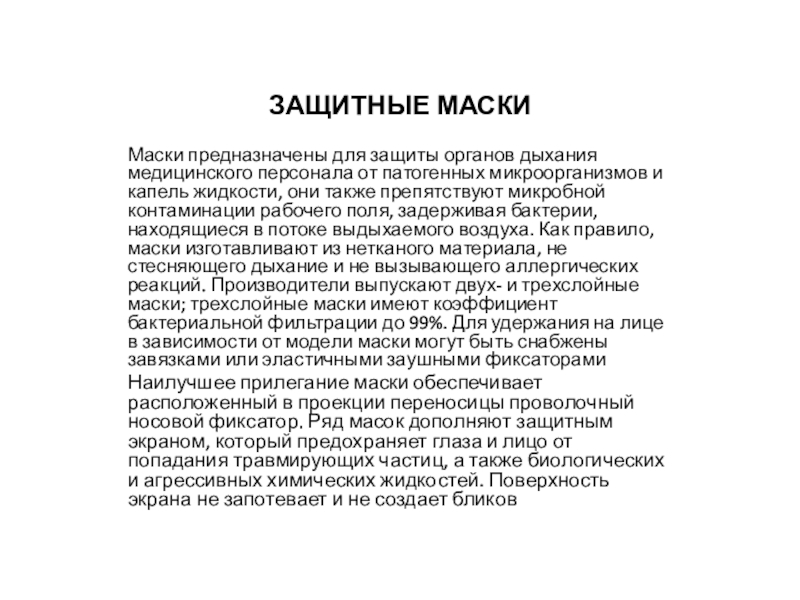 ЗАЩИТНЫЕ МАСКИ

Маски предназначены для защиты органов дыхания медицинского персонала от патогенных микроорганизмов и капель жидкости, они также препятствуют микробной контаминации рабочего поля, задерживая бактерии, находящиеся в потоке выдыхаемого воздуха. Как правило, маски изготавливают из нетканого материала, не стесняющего дыхание и не вызывающего аллергических реакций. Производители выпускают двух- и трехслойные маски; трехслойные маски имеют коэффициент бактериальной фильтрации до 99%. Для удержания на лице в зависимости от модели маски могут быть снабжены завязками или эластичными заушными фиксаторами

Наилучшее прилегание маски обеспечивает расположенный в проекции переносицы проволочный носовой фиксатор. Ряд масок дополняют защитным экраном, который предохраняет глаза и лицо от попадания травмирующих частиц, а также биологических и агрессивных химических жидкостей. Поверхность экрана не запотевает и не создает бликов